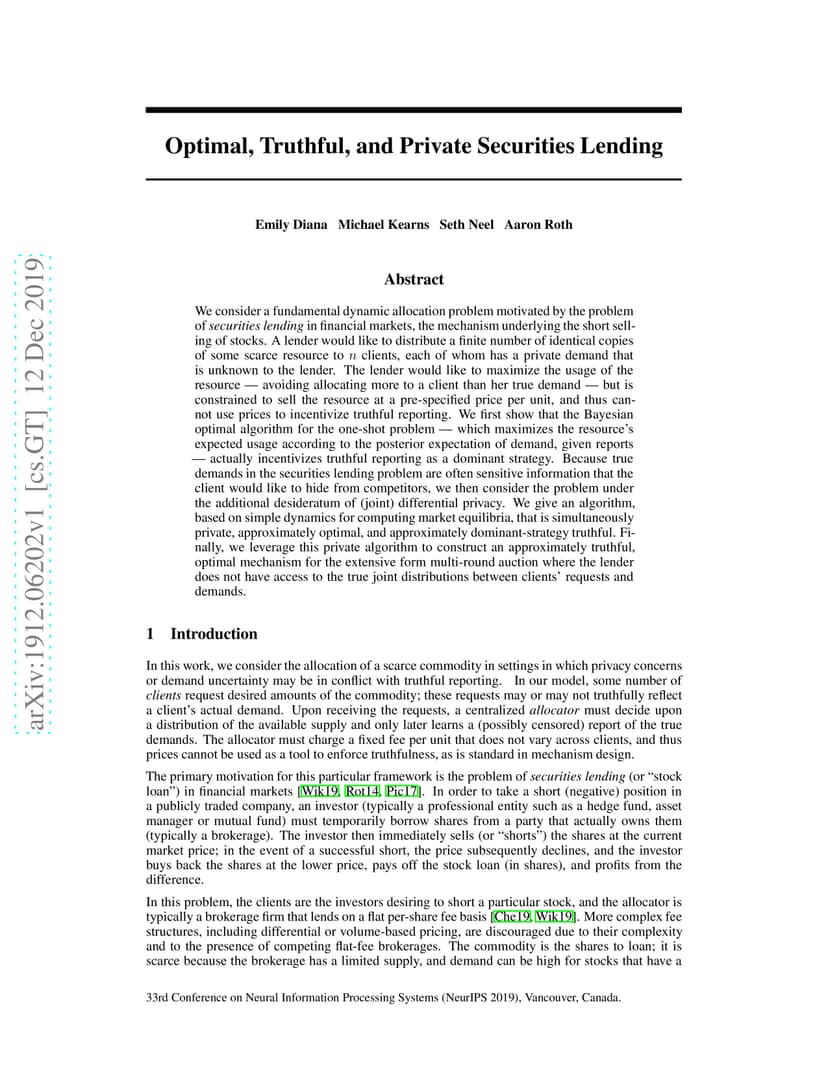 arXiv:1912.06202v1 [cs.GT] 12 Dec 2019

Optimal, Truthful, and Private Securities Lending

Emily Diana Michael Kearns Seth Neel Aaron Roth

Abstract

We consider a fundamental dynamic allocation problem motivated by the problem of securities lending in financial markets, the mechanism underlying the short selling of stocks. A lender would like to distribute a finite number of identical copies of some scarce resource to $n$ clients, each of whom has a private demand that is unknown to the lender. The lender would like to maximize the usage of the resource — avoiding allocating more to a client than her true demand — but is constrained to sell the resource at a pre-specified price per unit, and thus cannot use prices to incentivize truthful reporting. We first show that the Bayesian optimal algorithm for the one-shot problem — which maximizes the resource's expected usage according to the posterior expectation of demand, given reports — actually incentivizes truthful reporting as a dominant strategy. Because true demands in the securities lending problem are often sensitive information that the client would like to hide from competitors, we then consider the problem under the additional desideratum of (joint) differential privacy. We give an algorithm, based on simple dynamics for computing market equilibria, that is simultaneously private, approximately optimal, and approximately dominant-strategy truthful. Finally, we leverage this private algorithm to construct an approximately truthful, optimal mechanism for the extensive form multi-round auction where the lender does not have access to the true joint distributions between clients' requests and demands.

1 Introduction

In this work, we consider the allocation of a scarce commodity in settings in which privacy concerns or demand uncertainty may be in conflict with truthful reporting. In our model, some number of clients request desired amounts of the commodity; these requests may or may not truthfully reflect a client's actual demand. Upon receiving the requests, a centralized allocator must decide upon a distribution of the available supply and only later learns a (possibly censored) report of the true demands. The allocator must charge a fixed fee per unit that does not vary across clients, and thus prices cannot be used as a tool to enforce truthfulness, as is standard in mechanism design.

The primary motivation for this particular framework is the problem of securities lending (or "stock loan") in financial markets [Wik19, Rot14, Pic17]. In order to take a short (negative) position in a publicly traded company, an investor (typically a professional entity such as a hedge fund, asset manager or mutual fund) must temporarily borrow shares from a party that actually owns them (typically a brokerage). The investor then immediately sells (or "shorts") the shares at the current market price; in the event of a successful short, the price subsequently declines, and the investor buys back the shares at the lower price, pays off the stock loan (in shares), and profits from the difference.

In this problem, the clients are the investors desiring to short a particular stock, and the allocator is typically a brokerage firm that lends on a flat per-share fee basis [Che19, Wik19]. More complex fee structures, including differential or volume-based pricing, are discouraged due to their complexity and to the presence of competing flat-fee brokerages. The commodity is the shares to loan; it is scarce because the brokerage has a limited supply, and demand can be high for stocks that have a

33rd Conference on Neural Information Processing Systems (NeurIPS 2019), Vancouver, Canada.